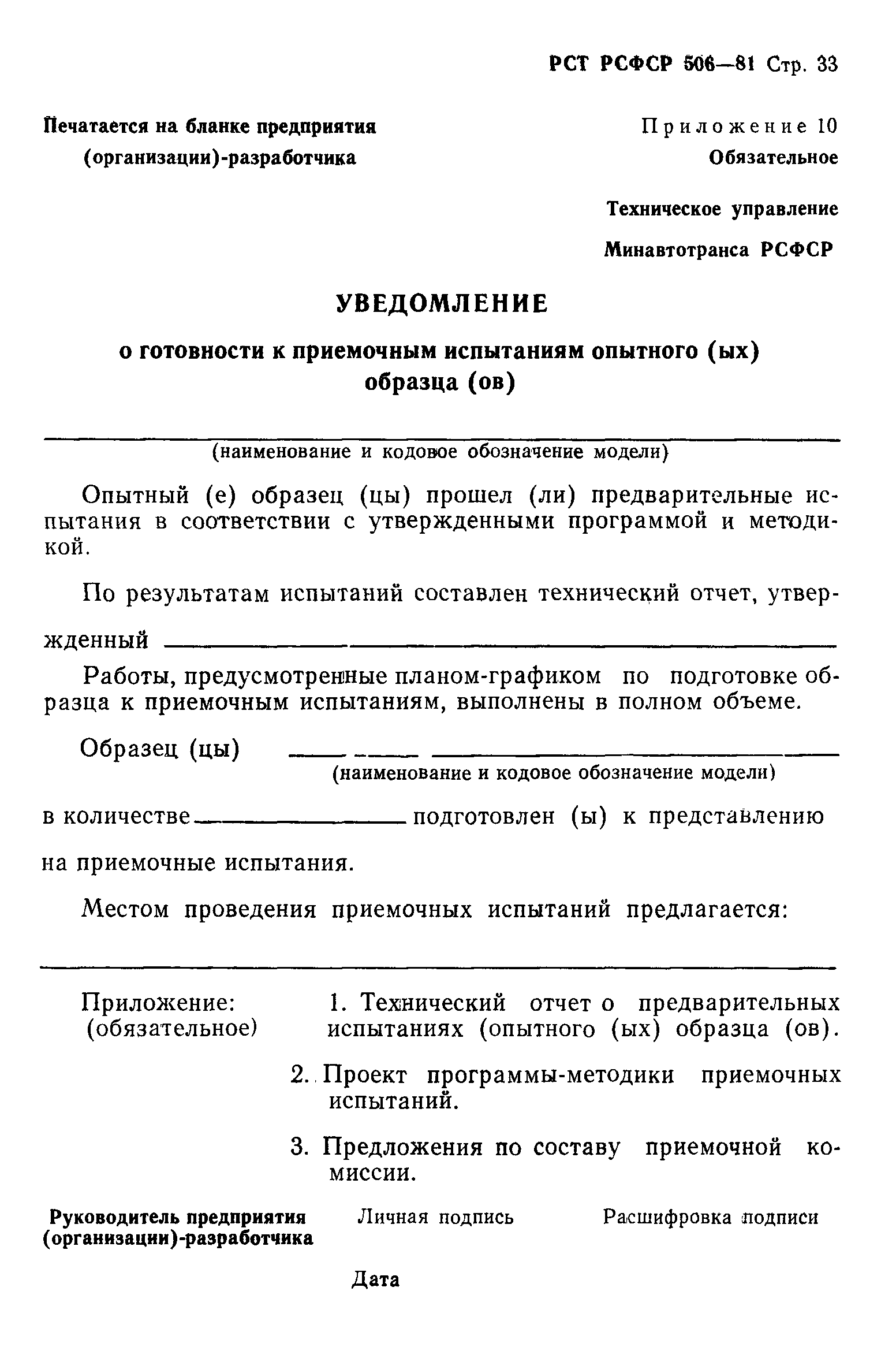 РСТ РСФСР 506—81 Стр. 33

Печатается на бланке предприятия (организации)-разработчика

Приложение 10
Обязательное

Техническое управление Минавтотранса РСФСР

УВЕДОМЛЕНИЕ

о готовности к приемочным испытаниям опытного (ых) образца (ов)

(наименование и кодовое обозначение модели)

Опытный (е) образец (цы) прошел (ли) предварительные испытания в соответствии с утвержденными программой и методикой.

По результатам испытаний составлен технический отчет, утвержденный

Работы, предусмотренные планом-графиком по подготовке образца к приемочным испытаниям, выполнены в полном объеме.

Образец (цы)
(наименование и кодовое обозначение модели)

в количестве подготовлен (ы) к представлению на приемочные испытания.

Местом проведения приемочных испытаний предлагается:

Приложение: (обязательное)
1. Технический отчет о предварительных испытаниях (опытного (ых) образца (ов).
2. Проект программы-методики приемочных испытаний.
3. Предложения по составу приемочной комиссии.

Руководитель предприятия (организации)-разработчика
Личная подпись
Расшифровка подписи

Дата